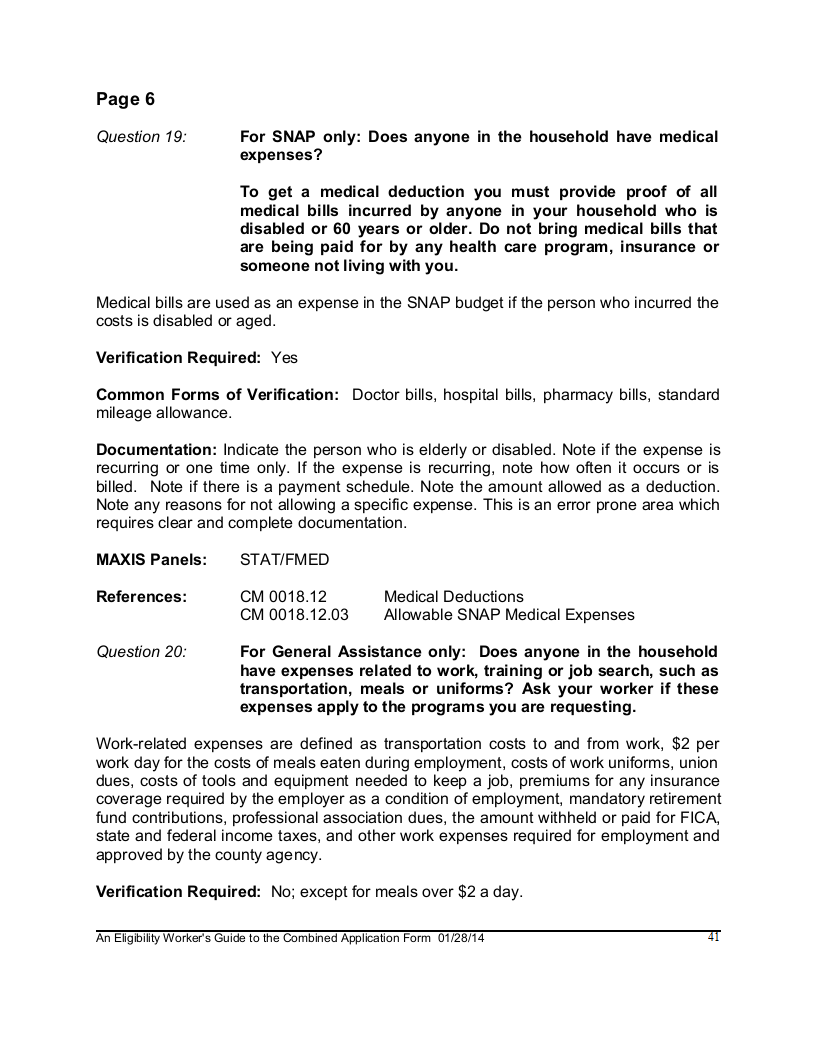 Page 6

Question 19: For SNAP only: Does anyone in the household have medical expenses?

To get a medical deduction you must provide proof of all medical bills incurred by anyone in your household who is disabled or 60 years or older. Do not bring medical bills that are being paid for by any health care program, insurance or someone not living with you.

Medical bills are used as an expense in the SNAP budget if the person who incurred the costs is disabled or aged.

Verification Required: Yes

Common Forms of Verification: Doctor bills, hospital bills, pharmacy bills, standard mileage allowance.

Documentation: Indicate the person who is elderly or disabled. Note if the expense is recurring or one time only. If the expense is recurring, note how often it occurs or is billed. Note if there is a payment schedule. Note the amount allowed as a deduction. Note any reasons for not allowing a specific expense. This is an error prone area which requires clear and complete documentation.

MAXIS Panels: STAT/FMED

References: CM 0018.12 Medical Deductions
CM 0018.12.03 Allowable SNAP Medical Expenses

Question 20: For General Assistance only: Does anyone in the household have expenses related to work, training or job search, such as transportation, meals or uniforms? Ask your worker if these expenses apply to the programs you are requesting.

Work-related expenses are defined as transportation costs to and from work, $2 per work day for the costs of meals eaten during employment, costs of work uniforms, union dues, costs of tools and equipment needed to keep a job, premiums for any insurance coverage required by the employer as a condition of employment, mandatory retirement fund contributions, professional association dues, the amount withheld or paid for FICA, state and federal income taxes, and other work expenses required for employment and approved by the county agency.

Verification Required: No; except for meals over $2 a day.

An Eligibility Worker's Guide to the Combined Application Form 01/28/14 41